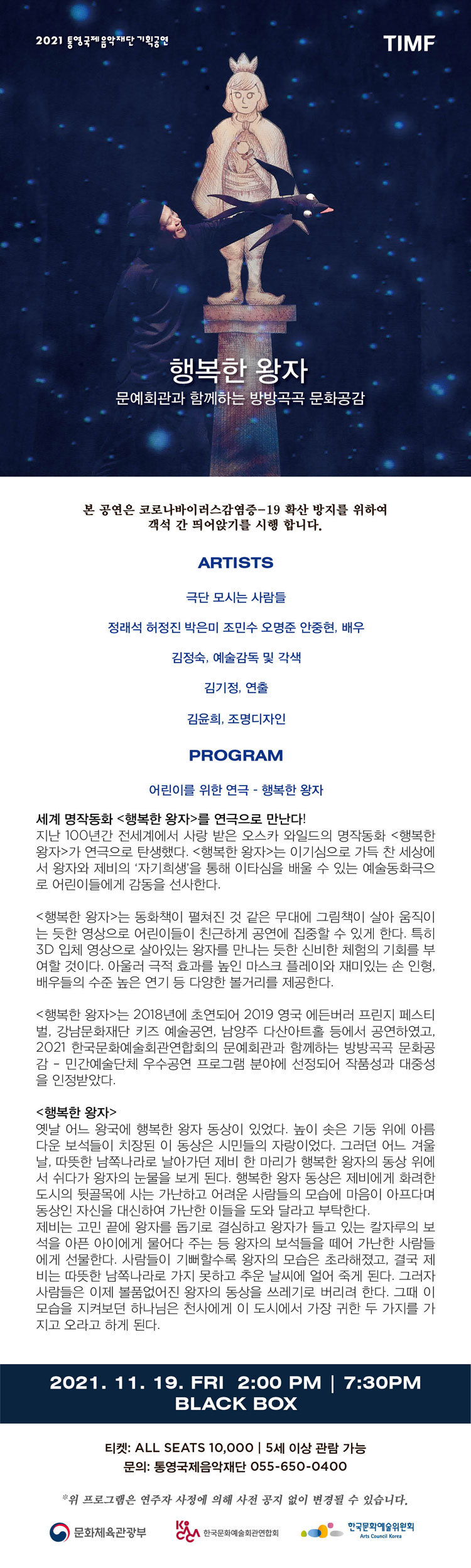 2021 통영국제음악재단 기획공연

TIMF

행복한 왕자

문예회관과 함께하는 방방곡곡 문화공감

본 공연은 코로나바이러스감염증-19 확산 방지를 위하여 객석 간 띄어앉기를 시행 합니다.

ARTISTS

극단 모시는 사람들

정래석 허정진 박은미 조민수 오명준 안중현, 배우

김정숙, 예술감독 및 각색

김기정, 연출

김윤희, 조명디자인

PROGRAM

어린이를 위한 연극 - 행복한 왕자

세계 명작동화 <행복한 왕자>를 연극으로 만난다!
지난 100년간 전세계에서 사랑 받은 오스카 와일드의 명작동화 <행복한 왕자>가 연극으로 탄생했다. <행복한 왕자>는 이기심으로 가득 찬 세상에서 왕자와 제비의 '자기희생'을 통해 이타심을 배울 수 있는 예술동화극으로 어린이들에게 감동을 선사한다.

<행복한 왕자>는 동화책이 펼쳐진 것 같은 무대에 그림책이 살아 움직이는 듯한 영상으로 어린이들이 친근하게 공연에 집중할 수 있게 한다. 특히 3D 입체 영상으로 살아있는 왕자를 만나는 듯한 신비한 체험의 기회를 부여할 것이다. 아울러 극적 효과를 높인 마스크 플레이와 재미있는 손 인형, 배우들의 수준 높은 연기 등 다양한 볼거리를 제공한다.

<행복한 왕자>는 2018년에 초연되어 2019 영국 에든버러 프린지 페스티벌, 강남문화재단 키즈 예술공연, 남양주 다산아트홀 등에서 공연하였고, 2021 한국문화예술회관연합회의 문예회관과 함께하는 방방곡곡 문화공감 - 민간예술단체 우수공연 프로그램 분야에 선정되어 작품성과 대중성을 인정받았다.

<행복한 왕자>
옛날 어느 왕국에 행복한 왕자 동상이 있었다. 높이 솟은 기둥 위에 아름다운 보석들이 치장된 이 동상은 시민들의 자랑이었다. 그러던 어느 겨울날, 따뜻한 남쪽나라로 날아가던 제비 한 마리가 행복한 왕자의 동상 위에서 쉬다가 왕자의 눈물을 보게 된다. 행복한 왕자 동상은 제비에게 화려한 도시의 뒷골목에 사는 가난하고 어려운 사람들의 모습에 마음이 아프다며 동상인 자신을 대신하여 가난한 이들을 도와 달라고 부탁한다.
제비는 고민 끝에 왕자를 돕기로 결심하고 왕자가 들고 있는 칼자루의 보석을 아픈 아이에게 물어다 주는 등 왕자의 보석들을 떼어 가난한 사람들에게 선물한다. 사람들이 기뻐할수록 왕자의 모습은 초라해졌고, 결국 제비는 따뜻한 남쪽나라로 가지 못하고 추운 날씨에 얼어 죽게 된다. 그러자 사람들은 이제 볼품없어진 왕자의 동상을 쓰레기로 버리려 한다. 그때 이 모습을 지켜보던 하나님은 천사에게 이 도시에서 가장 귀한 두 가지를 가지고 오라고 하게 된다.

2021. 11. 19. FRI 2:00 PM | 7:30PM
BLACK BOX

티켓: ALL SEATS 10,000 | 5세 이상 관람 가능
문의: 통영국제음악재단 055-650-0400

*위 프로그램은 연주자 사정에 의해 사전 공지 없이 변경될 수 있습니다.

문화체육관광부 KoCACA 한국문화예술회관연합회 한국문화예술위원회 Arts Council Korea